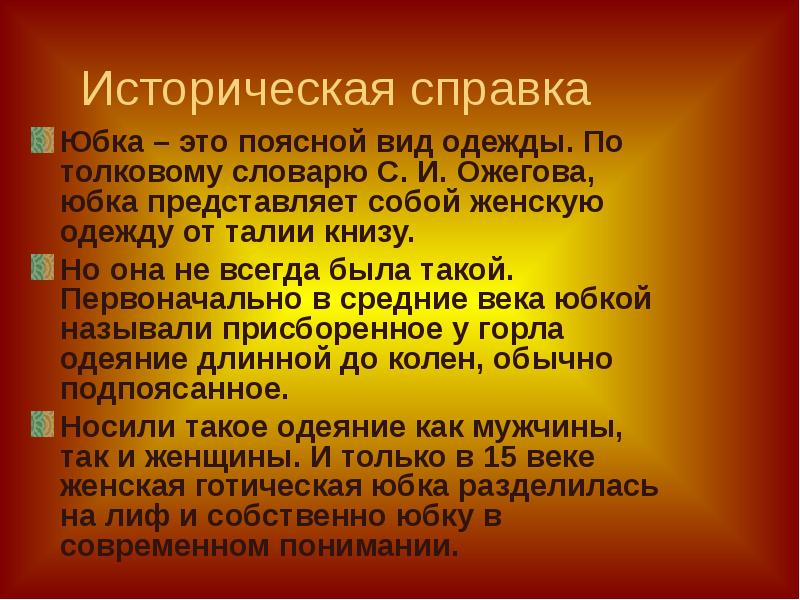 Историческая справка

Юбка – это поясной вид одежды. По толковому словарю С. И. Ожегова, юбка представляет собой женскую одежду от талии книзу.

Но она не всегда была такой. Первоначально в средние века юбкой называли присборенное у горла одеяние длинной до колен, обычно подпоясанное.

Носили такое одеяние как мужчины, так и женщины. И только в 15 веке женская готическая юбка разделилась на лиф и собственно юбку в современном понимании.